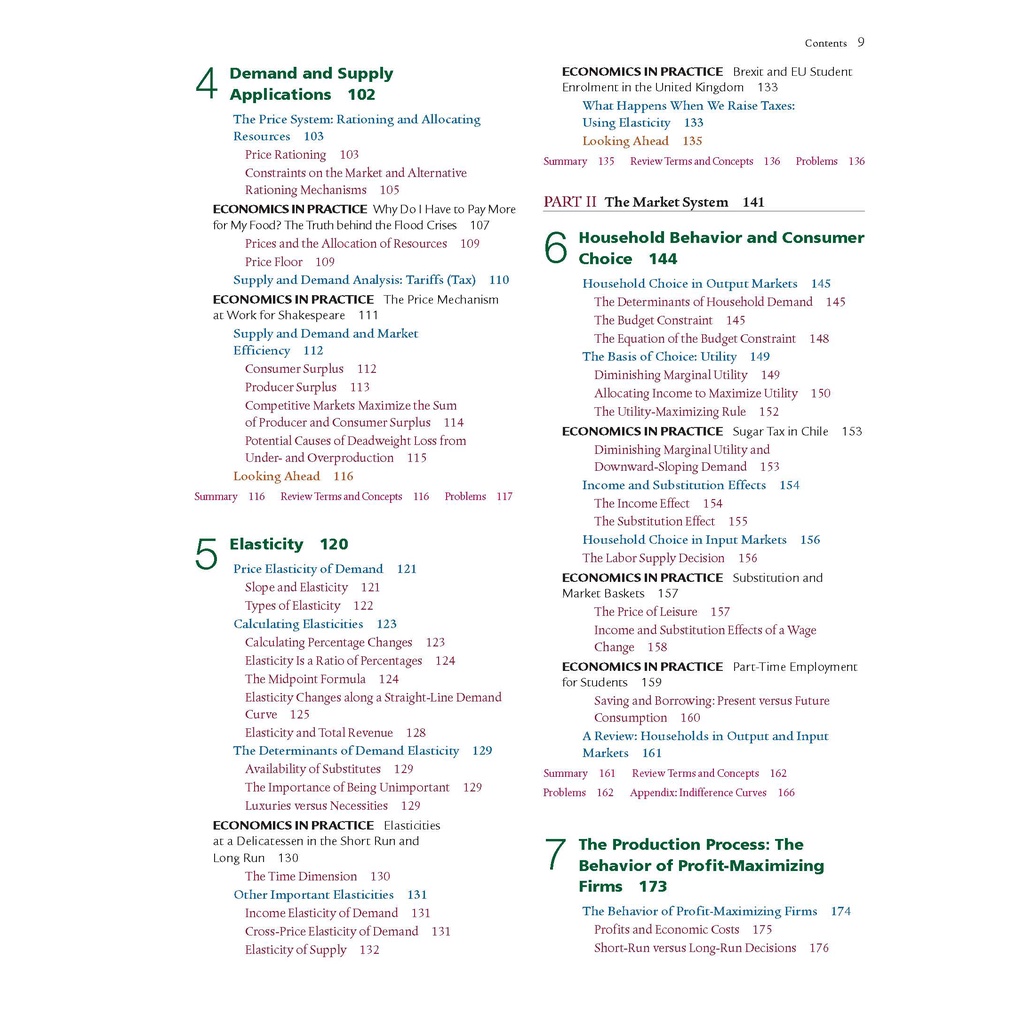 Contents 9

4 Demand and Supply Applications 102

The Price System: Rationing and Allocating Resources 103
Price Rationing 103
Constraints on the Market and Alternative Rationing Mechanisms 105

ECONOMICS IN PRACTICE Why Do I Have to Pay More for My Food? The Truth behind the Flood Crises 107
Prices and the Allocation of Resources 109
Price Floor 109
Supply and Demand Analysis: Tariffs (Tax) 110

ECONOMICS IN PRACTICE The Price Mechanism at Work for Shakespeare 111
Supply and Demand and Market Efficiency 112
Consumer Surplus 112
Producer Surplus 113
Competitive Markets Maximize the Sum of Producer and Consumer Surplus 114
Potential Causes of Deadweight Loss from Under- and Overproduction 115
Looking Ahead 116

Summary 116 Review Terms and Concepts 116 Problems 117

5 Elasticity 120

Price Elasticity of Demand 121
Slope and Elasticity 121
Types of Elasticity 122
Calculating Elasticities 123
Calculating Percentage Changes 123
Elasticity Is a Ratio of Percentages 124
The Midpoint Formula 124
Elasticity Changes along a Straight-Line Demand Curve 125
Elasticity and Total Revenue 128
The Determinants of Demand Elasticity 129
Availability of Substitutes 129
The Importance of Being Unimportant 129
Luxuries versus Necessities 129

ECONOMICS IN PRACTICE Elasticities at a Delicatessen in the Short Run and Long Run 130
The Time Dimension 130
Other Important Elasticities 131
Income Elasticity of Demand 131
Cross-Price Elasticity of Demand 131
Elasticity of Supply 132

ECONOMICS IN PRACTICE Brexit and EU Student Enrolment in the United Kingdom 133
What Happens When We Raise Taxes: Using Elasticity 133
Looking Ahead 135

Summary 135 Review Terms and Concepts 136 Problems 136

PART II The Market System 141

6 Household Behavior and Consumer Choice 144

Household Choice in Output Markets 145
The Determinants of Household Demand 145
The Budget Constraint 145
The Equation of the Budget Constraint 148
The Basis of Choice: Utility 149
Diminishing Marginal Utility 149
Allocating Income to Maximize Utility 150
The Utility-Maximizing Rule 152

ECONOMICS IN PRACTICE Sugar Tax in Chile 153
Diminishing Marginal Utility and Downward-Sloping Demand 153
Income and Substitution Effects 154
The Income Effect 154
The Substitution Effect 155
Household Choice in Input Markets 156
The Labor Supply Decision 156

ECONOMICS IN PRACTICE Substitution and Market Baskets 157
The Price of Leisure 157
Income and Substitution Effects of a Wage Change 158

ECONOMICS IN PRACTICE Part-Time Employment for Students 159
Saving and Borrowing: Present versus Future Consumption 160
A Review: Households in Output and Input Markets 161

Summary 161 Review Terms and Concepts 162
Problems 162 Appendix: Indifference Curves 166

7 The Production Process: The Behavior of Profit-Maximizing Firms 173

The Behavior of Profit-Maximizing Firms 174
Profits and Economic Costs 175
Short-Run versus Long-Run Decisions 176